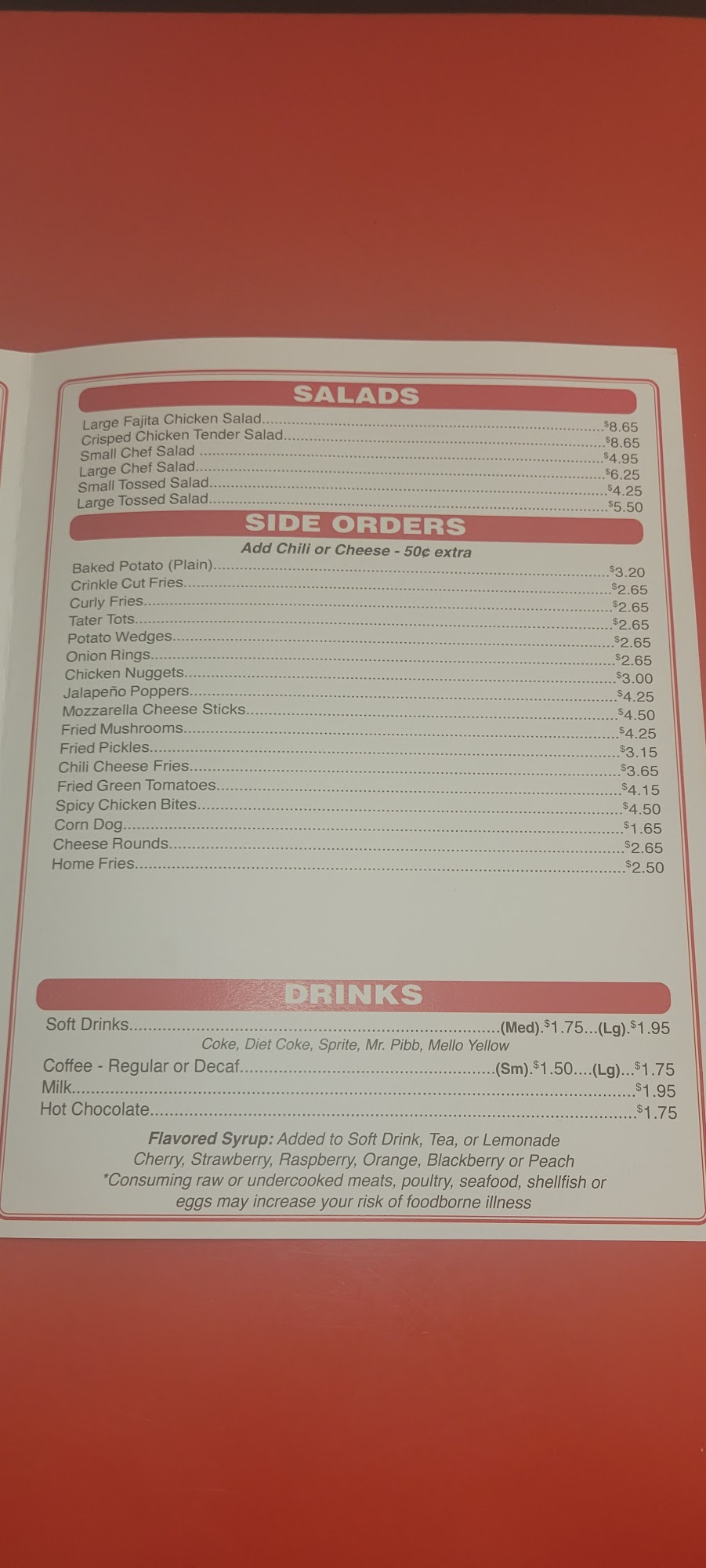 SALADS

Large Fajita Chicken Salad $8.65
Crisped Chicken Tender Salad $8.65
Small Chef Salad $4.95
Large Chef Salad $6.25
Small Tossed Salad $4.25
Large Tossed Salad $5.50

SIDE ORDERS

Add Chili or Cheese - 50¢ extra

Baked Potato (Plain) $3.20
Crinkle Cut Fries $2.65
Curly Fries $2.65
Tater Tots $2.65
Potato Wedges $2.65
Onion Rings $2.65
Chicken Nuggets $3.00
Jalapeño Poppers $4.25
Mozzarella Cheese Sticks $4.50
Fried Mushrooms $4.25
Fried Pickles $3.15
Chili Cheese Fries $3.65
Fried Green Tomatoes $4.15
Spicy Chicken Bites $4.50
Corn Dog $1.65
Cheese Rounds $2.65
Home Fries $2.50

DRINKS

Soft Drinks (Med).$1.75...(Lg).$1.95
Coke, Diet Coke, Sprite, Mr. Pibb, Mello Yellow
Coffee - Regular or Decaf (Sm).$1.50....(Lg)...$1.75
Milk $1.95
Hot Chocolate $1.75

Flavored Syrup: Added to Soft Drink, Tea, or Lemonade
Cherry, Strawberry, Raspberry, Orange, Blackberry or Peach
*Consuming raw or undercooked meats, poultry, seafood, shellfish or eggs may increase your risk of foodborne illness